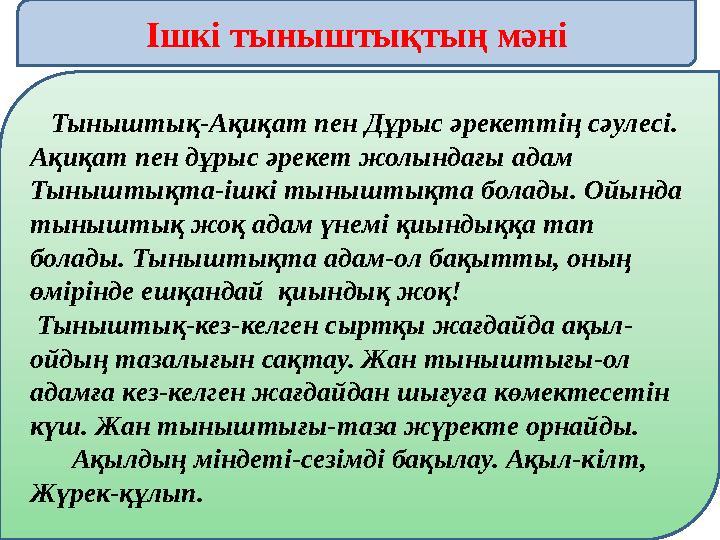 Ішкі тыныштықтың мәні

Тыныштық-Ақиқат пен Дұрыс әрекеттің сәулесі. Ақиқат пен дұрыс әрекет жолындағы адам Тыныштықта-ішкі тыныштықта болады. Ойында тыныштық жоқ адам үнемі қиындыққа тап болады. Тыныштықта адам-ол бақытты, оның өмірінде ешқандай қиындық жоқ!

Тыныштық-кез-келген сыртқы жағдайда ақыл-ойдың тазалығын сақтау. Жан тыныштығы-ол адамға кез-келген жағдайдан шығуға көмектесетін күш. Жан тыныштығы-таза жүректе орнайды.

Ақылдың міндеті-сезімді бақылау. Ақыл-кілт, Жүрек-құлып.